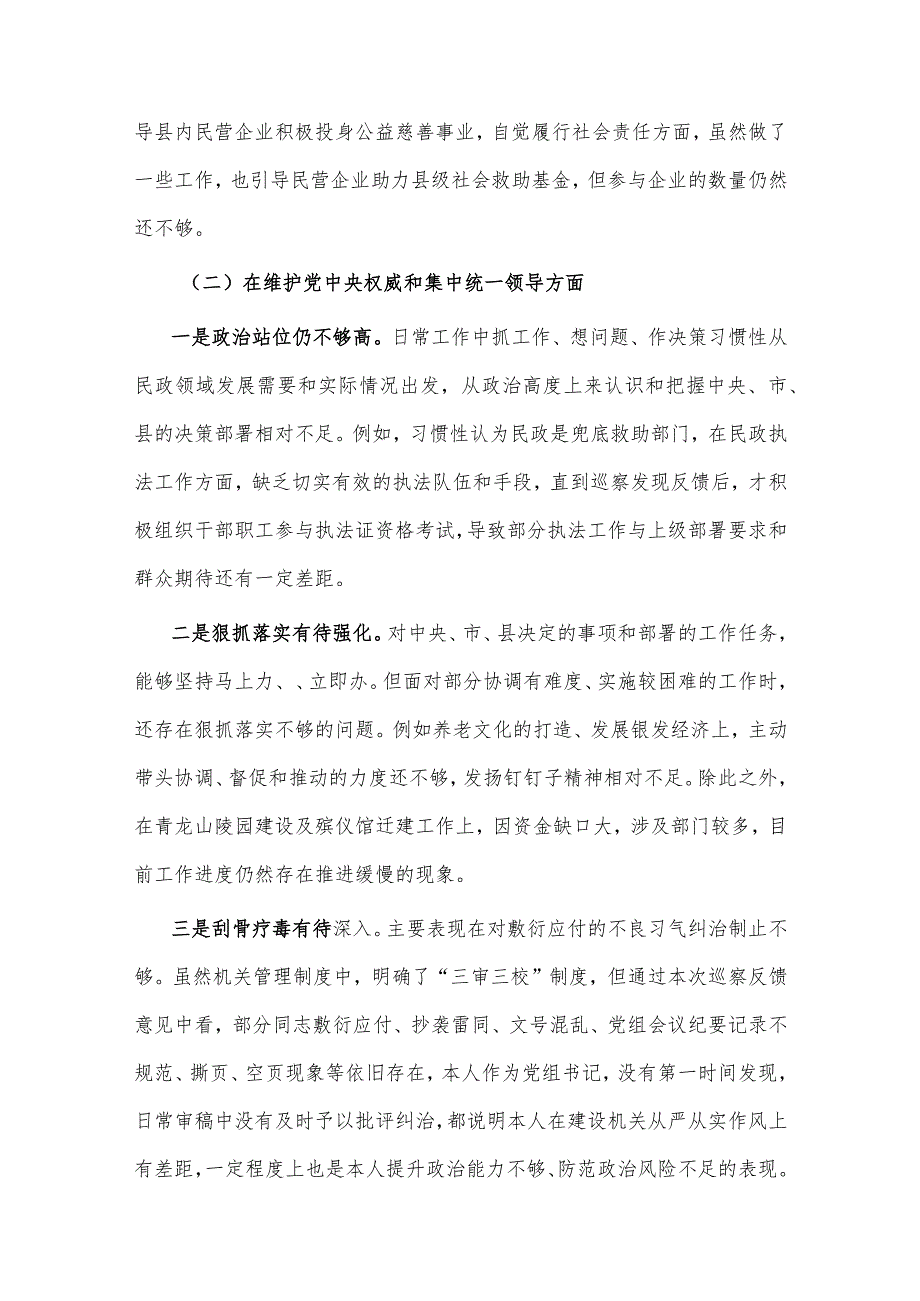 导县内民营企业积极投身公益慈善事业，自觉履行社会责任方面，虽然做了一些工作，也引导民营企业助力县级社会救助基金，但参与企业的数量仍然还不够。

（二）在维护党中央权威和集中统一领导方面

一是政治站位仍不够高。日常工作中抓工作、想问题、作决策习惯性从民政领域发展需要和实际情况出发，从政治高度上来认识和把握中央、市、县的决策部署相对不足。例如，习惯性认为民政是兜底救助部门，在民政执法工作方面，缺乏切实有效的执法队伍和手段，直到巡察发现反馈后，才积极组织干部职工参与执法证资格考试，导致部分执法工作与上级部署要求和群众期待还有一定差距。

二是狠抓落实有待强化。对中央、市、县决定的事项和部署的工作任务，能够坚持马上力、、立即办。但面对部分协调有难度、实施较困难的工作时，还存在狠抓落实不够的问题。例如养老文化的打造、发展银发经济上，主动带头协调、督促和推动的力度还不够，发扬钉钉子精神相对不足。除此之外，在青龙山陵园建设及殡仪馆迁建工作上，因资金缺口大，涉及部门较多，目前工作进度仍然存在推进缓慢的现象。

三是刮骨疗毒有待深入。主要表现在对敷衍应付的不良习气纠治制止不够。虽然机关管理制度中，明确了“三审三校”制度，但通过本次巡察反馈意见中看，部分同志敷衍应付、抄袭雷同、文号混乱、党组会议纪要记录不规范、撕页、空页现象等依旧存在，本人作为党组书记，没有第一时间发现，日常审稿中没有及时予以批评纠治，都说明本人在建设机关从严从实作风上有差距，一定程度上也是本人提升政治能力不够、防范政治风险不足的表现。